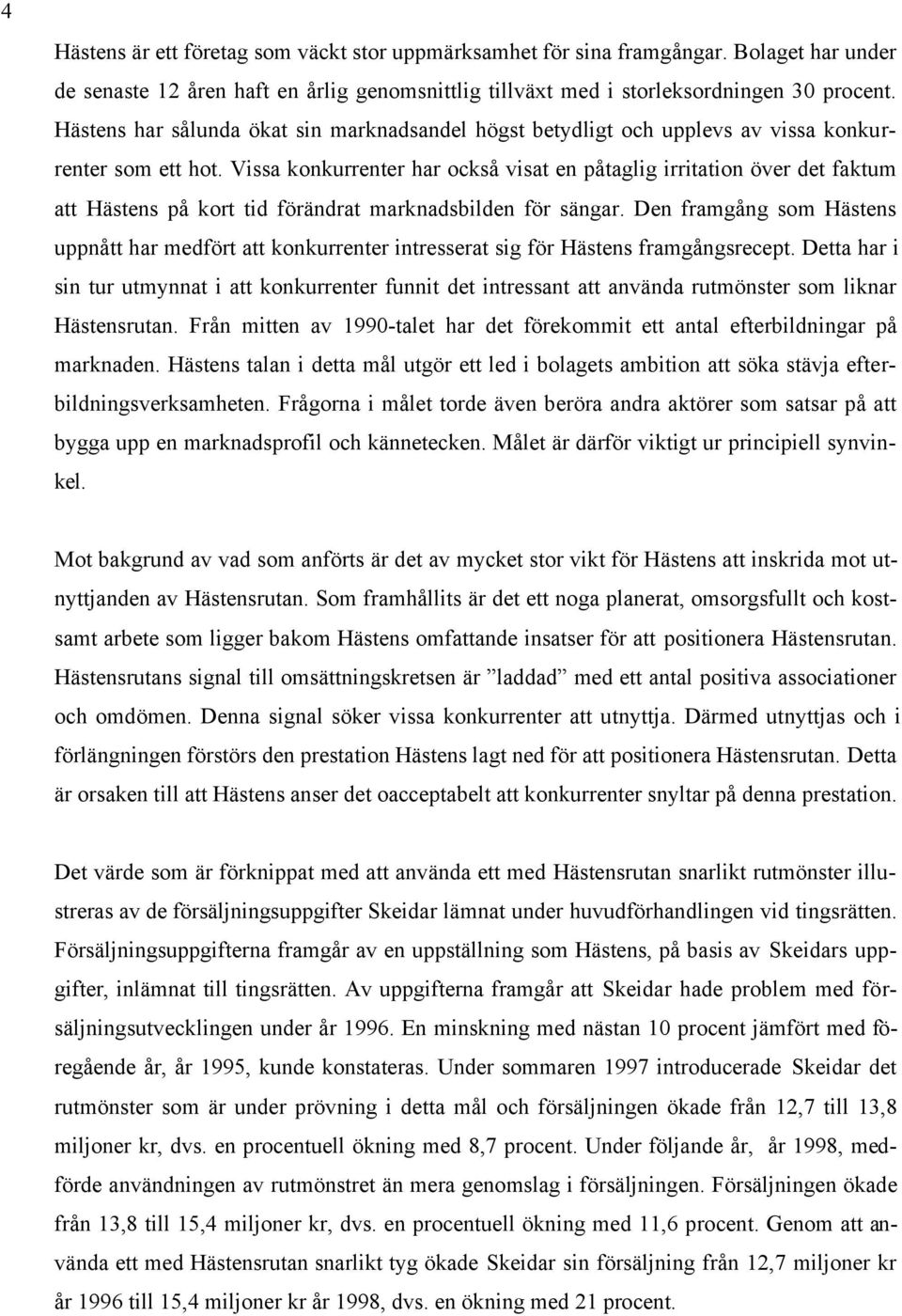 4

Hästens är ett företag som väckt stor uppmärksamhet för sina framgångar. Bolaget har under de senaste 12 åren haft en årlig genomsnittlig tillväxt med i storleksordningen 30 procent. Hästens har sålunda ökat sin marknadsandel högst betydligt och upplevs av vissa konkurrenter som ett hot. Vissa konkurrenter har också visat en påtaglig irritation över det faktum att Hästens på kort tid förändrat marknadsbilden för sängar. Den framgång som Hästens uppnått har medfört att konkurrenter intresserat sig för Hästens framgångsrecept. Detta har i sin tur utmynnat i att konkurrenter funnit det intressant att använda rutmönster som liknar Hästensrutan. Från mitten av 1990-talet har det förekommit ett antal efterbildningar på marknaden. Hästens talan i detta mål utgör ett led i bolagets ambition att söka stävja efterbildningsverksamheten. Frågorna i målet torde även beröra andra aktörer som satsar på att bygga upp en marknadsprofil och kännetecken. Målet är därför viktigt ur principiell synvinkel.

Mot bakgrund av vad som anförts är det av mycket stor vikt för Hästens att inskrida mot utnyttjanden av Hästensrutan. Som framhållits är det ett noga planerat, omsorgsfullt och kostsamt arbete som ligger bakom Hästens omfattande insatser för att positionera Hästensrutan. Hästensrutans signal till omsättningskretsen är ”laddad” med ett antal positiva associationer och omdömen. Denna signal söker vissa konkurrenter att utnyttja. Därmed utnyttjas och i förlängningen förstörs den prestation Hästens lagt ned för att positionera Hästensrutan. Detta är orsaken till att Hästens anser det oacceptabelt att konkurrenter snyltar på denna prestation.

Det värde som är förknippat med att använda ett med Hästensrutan snarlikt rutmönster illustreras av de försäljningsuppgifter Skeidar lämnat under huvudförhandlingen vid tingsrätten. Försäljningsuppgifterna framgår av en uppställning som Hästens, på basis av Skeidars uppgifter, inlämnat till tingsrätten. Av uppgifterna framgår att Skeidar hade problem med försäljningsutvecklingen under år 1996. En minskning med nästan 10 procent jämfört med föregående år, år 1995, kunde konstateras. Under sommaren 1997 introducerade Skeidar det rutmönster som är under prövning i detta mål och försäljningen ökade från 12,7 till 13,8 miljoner kr, dvs. en procentuell ökning med 8,7 procent. Under följande år, år 1998, medförde användningen av rutmönstret än mera genomslag i försäljningen. Försäljningen ökade från 13,8 till 15,4 miljoner kr, dvs. en procentuell ökning med 11,6 procent. Genom att använda ett med Hästensrutan snarlikt tyg ökade Skeidar sin försäljning från 12,7 miljoner kr år 1996 till 15,4 miljoner kr år 1998, dvs. en ökning med 21 procent.